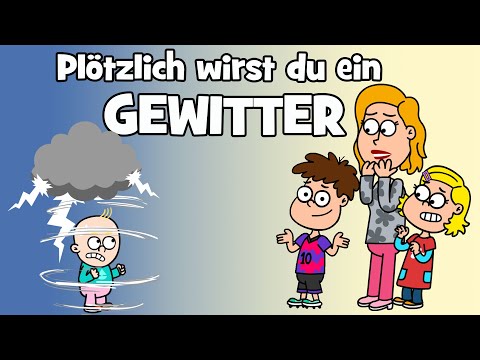 Plötzlich wirst du ein
GEWITTER

10